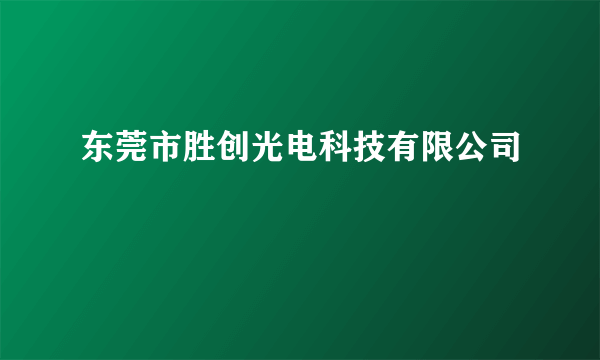 东莞市胜创光电科技有限公司